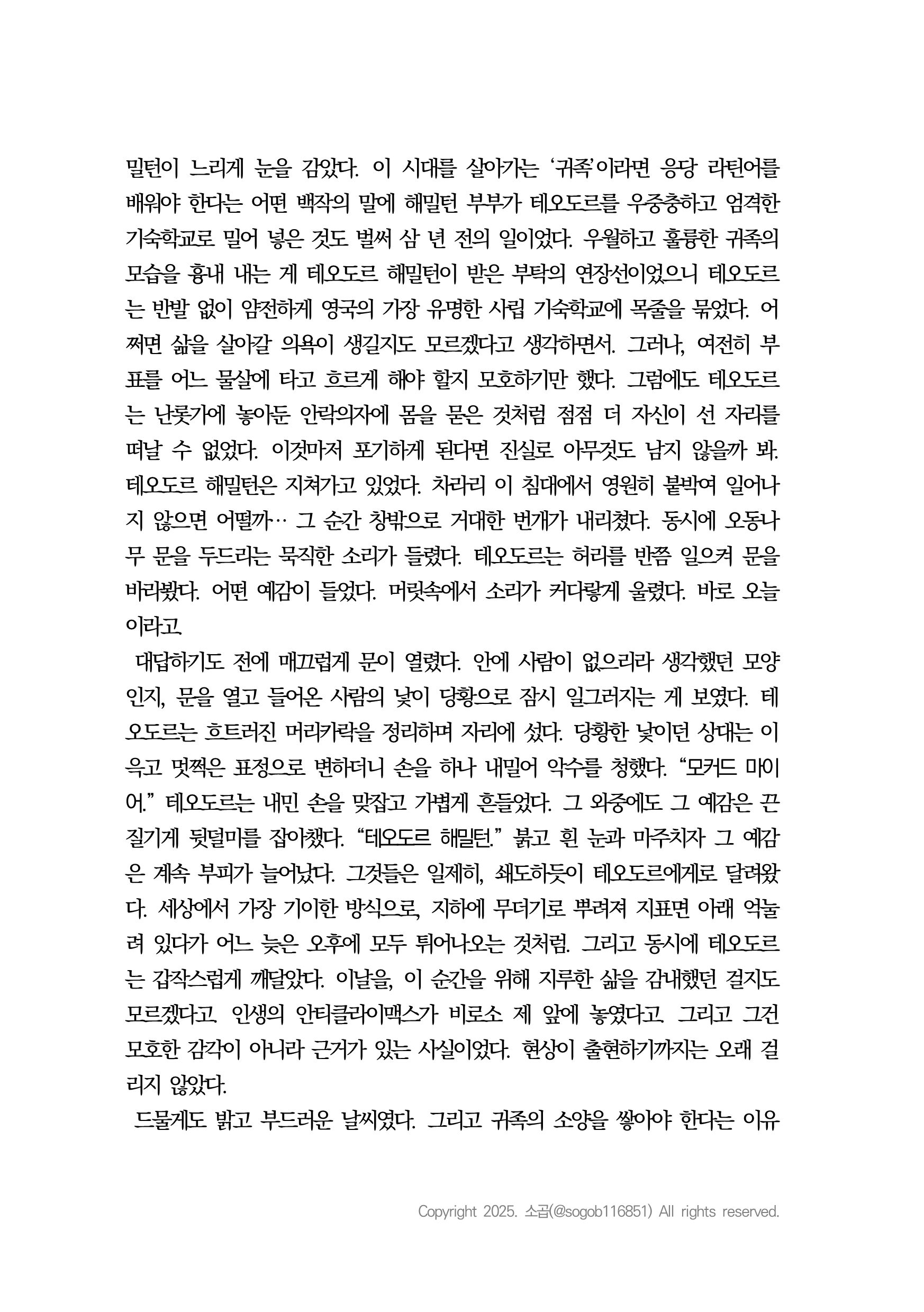 밀턴이 느리게 눈을 감았다. 이 시대를 살아가는 ‘귀족’이라면 응당 라틴어를 배워야 한다는 어떤 백작의 말에 해밀턴 부부가 테오도르를 우중충하고 엄격한 기숙학교로 밀어 넣은 것도 벌써 삼 년 전의 일이었다. 우월하고 훌륭한 귀족의 모습을 흉내 내는 게 테오도르 해밀턴이 받은 부탁의 연장선이었으니 테오도르는 반발 없이 얌전하게 영국의 가장 유명한 사립 기숙학교에 목줄을 묶었다. 어쩌면 삶을 살아갈 의욕이 생길지도 모르겠다고 생각하면서. 그러나, 여전히 부표를 어느 물살에 타고 흐르게 해야 할지 모호하기만 했다. 그럼에도 테오도르는 난롯가에 놓아둔 안락의자에 몸을 묻은 것처럼 점점 더 자신이 선 자리를 떠날 수 없었다. 이것마저 포기하게 된다면 진실로 아무것도 남지 않을까 봐. 테오도르 해밀턴은 지쳐가고 있었다. 차라리 이 침대에서 영원히 붙박여 일어나지 않으면 어떨까… 그 순간 창밖으로 거대한 번개가 내리쳤다. 동시에 오동나무 문을 두드리는 묵직한 소리가 들렸다. 테오도르는 허리를 반쯤 일으켜 문을 바라봤다. 어떤 예감이 들었다. 머릿속에서 소리가 커다랗게 울렸다. 바로 오늘이라고.

대답하기도 전에 매끄럽게 문이 열렸다. 안에 사람이 없으리라 생각했던 모양인지, 문을 열고 들어온 사람의 낯이 당황으로 잠시 일그러지는 게 보였다. 테오도르는 흐트러진 머리카락을 정리하며 자리에 섰다. 당황한 낯이던 상대는 이윽고 멋쩍은 표정으로 변하더니 손을 하나 내밀어 악수를 청했다. “모커드 마이어.” 테오도르는 내민 손을 맞잡고 가볍게 흔들었다. 그 와중에도 그 예감은 끈질기게 뒷덜미를 잡아챘다. “테오도르 해밀턴.” 붉고 흰 눈과 마주치자 그 예감은 계속 부피가 늘어났다. 그것들은 일제히, 쇄도하듯이 테오도르에게로 달려왔다. 세상에서 가장 기이한 방식으로, 지하에 무더기로 뿌려져 지표면 아래 억눌려 있다가 어느 늦은 오후에 모두 튀어나오는 것처럼. 그리고 동시에 테오도르는 갑작스럽게 깨달았다. 이날을, 이 순간을 위해 지루한 삶을 감내했던 걸지도 모르겠다고. 인생의 안티클라이맥스가 비로소 제 앞에 놓였다고. 그리고 그건 모호한 감각이 아니라 근거가 있는 사실이었다. 현상이 출현하기까지는 오래 걸리지 않았다.

드물게도 밝고 부드러운 날씨였다. 그리고 귀족의 소양을 쌓아야 한다는 이유

Copyright 2025. 소곱(@sogob116851) All rights reserved.